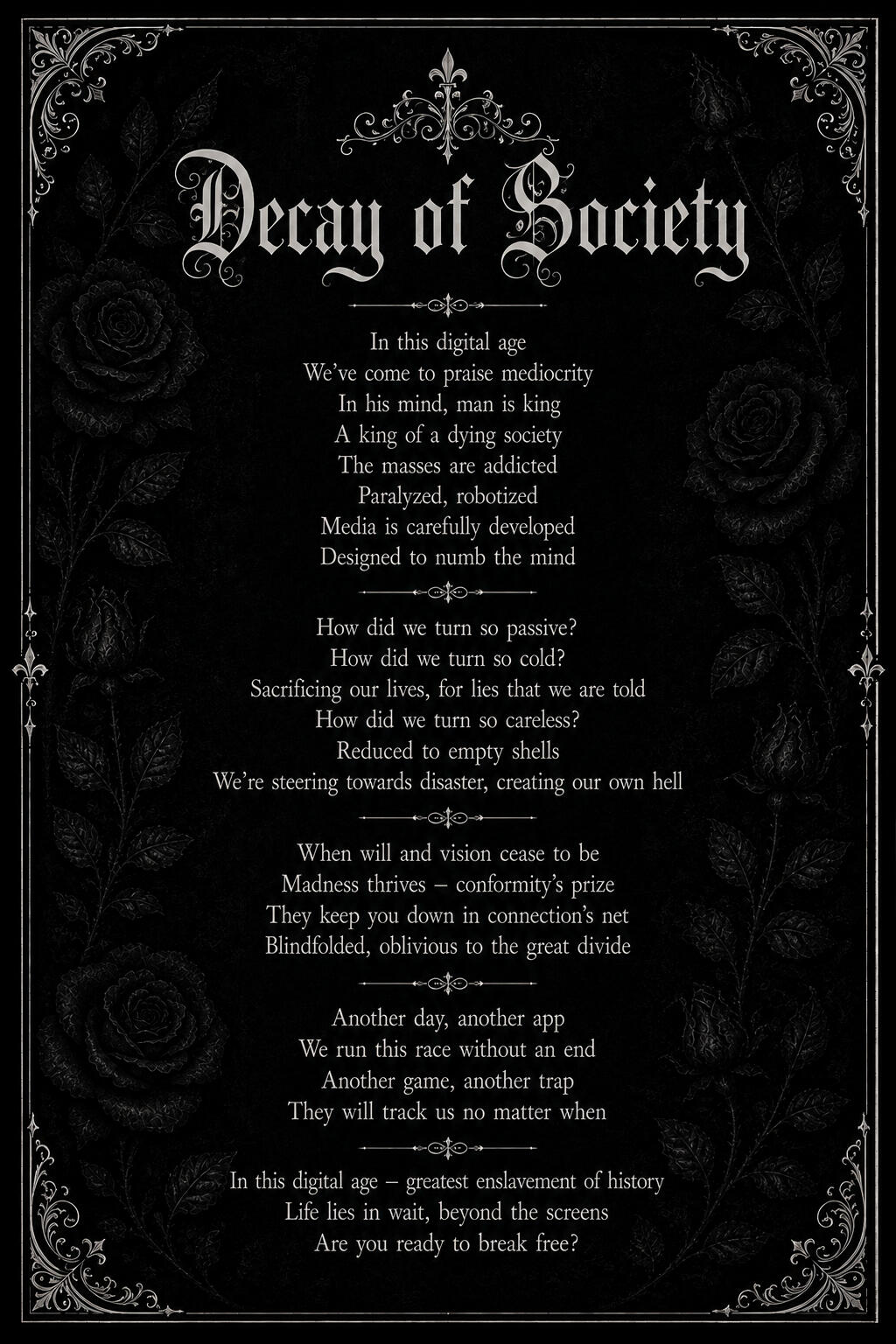 Decay of Society

In this digital age
We've come to praise mediocrity
In his mind, man is king
A king of a dying society
The masses are addicted
Paralyzed, robotized
Media is carefully developed
Designed to numb the mind

How did we turn so passive?
How did we turn so cold?
Sacrificing our lives, for lies that we are told
How did we turn so careless?
Reduced to empty shells
We're steering towards disaster, creating our own hell

When will and vision cease to be
Madness thrives – conformity's prize
They keep you down in connection's net
Blindfolded, oblivious to the great divide

Another day, another app
We run this race without an end
Another game, another trap
They will track us no matter when

In this digital age – greatest enslavement of history
Life lies in wait, beyond the screens
Are you ready to break free?